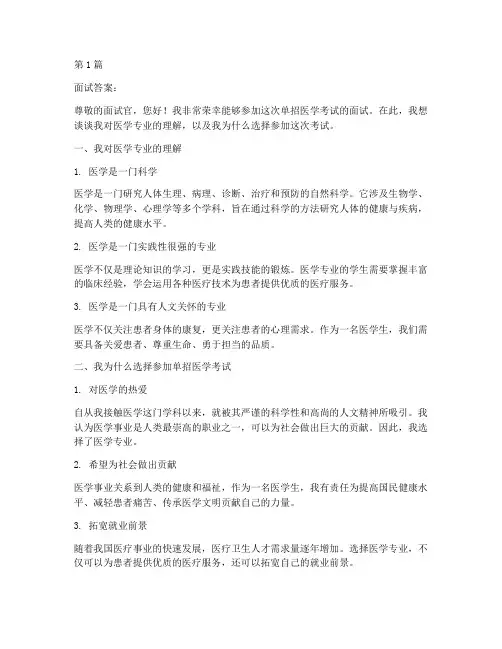 第 1 篇

面试答案：

尊敬的面试官，您好！我非常荣幸能够参加这次单招医学考试的面试。在此，我想谈谈我对医学专业的理解，以及我为什么选择参加这次考试。

一、我对医学专业的理解

1. 医学是一门科学

医学是一门研究人体生理、病理、诊断、治疗和预防的自然科学。它涉及生物学、化学、物理学、心理学等多个学科，旨在通过科学的方法研究人体的健康与疾病，提高人类的健康水平。

2. 医学是一门实践性很强的专业

医学不仅是理论知识的学习，更是实践技能的锻炼。医学专业的学生需要掌握丰富的临床经验，学会运用各种医疗技术为患者提供优质的医疗服务。

3. 医学是一门具有人文关怀的专业

医学不仅关注患者身体的康复，更关注患者的心理需求。作为一名医学生，我们需要具备关爱患者、尊重生命、勇于担当的品质。

二、我为什么选择参加单招医学考试

1. 对医学的热爱

自从我接触医学这门学科以来，就被其严谨的科学性和高尚的人文精神所吸引。我认为医学事业是人类最崇高的职业之一，可以为社会做出巨大的贡献。因此，我选择了医学专业。

2. 希望为社会做出贡献

医学事业关系到人类的健康和福祉，作为一名医学生，我有责任为提高国民健康水平、减轻患者痛苦、传承医学文明贡献自己的力量。

3. 拓宽就业前景

随着我国医疗事业的快速发展，医疗卫生人才需求量逐年增加。选择医学专业，不仅可以为患者提供优质的医疗服务，还可以拓宽自己的就业前景。